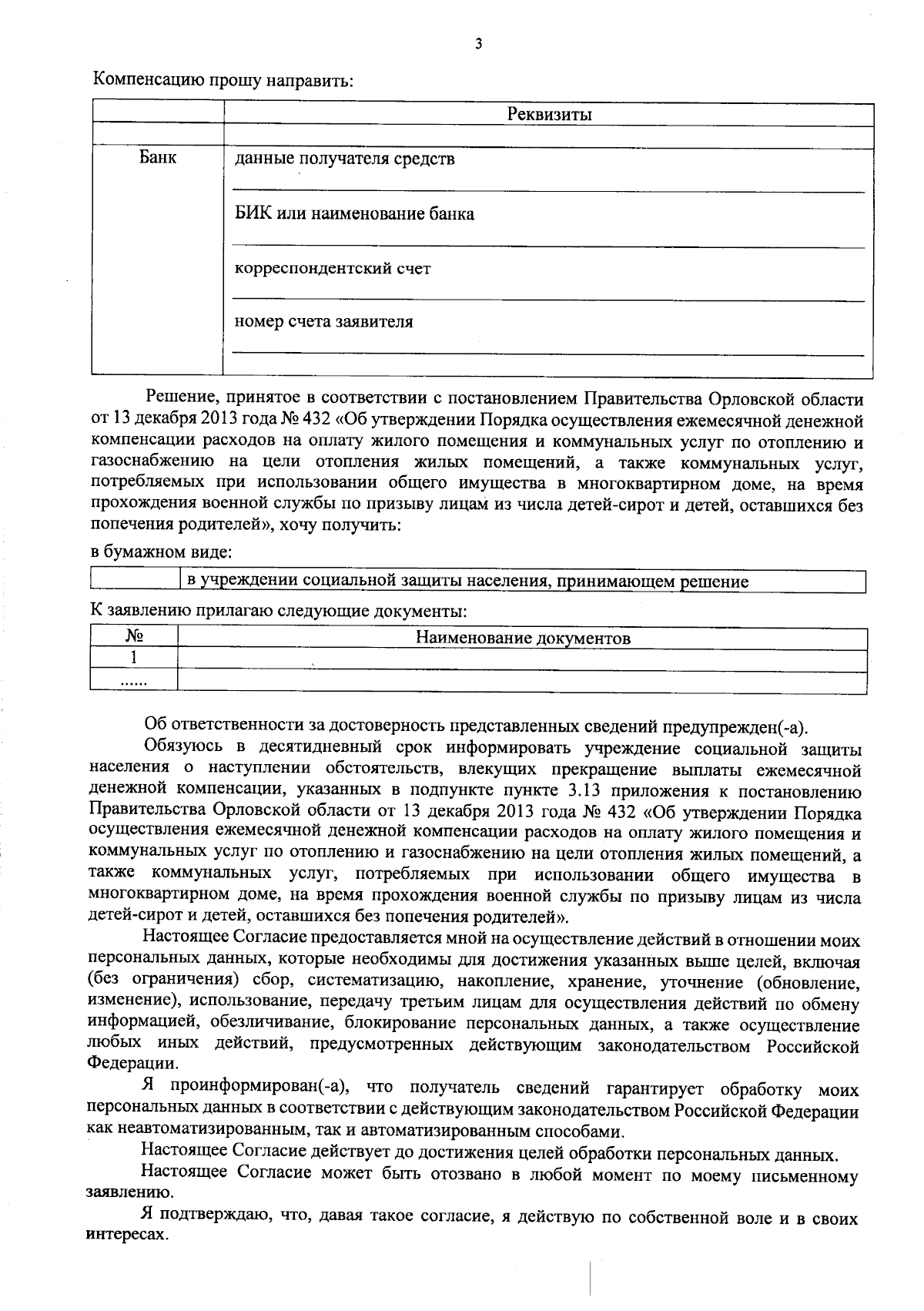 3

Компенсацию прошу направить:

|  | Реквизиты |
|---|---|
|  |  |
| Банк | данные получателя средств ____ БИК или наименование банка ____ корреспондентский счет ____ номер счета заявителя ____ |

Решение, принятое в соответствии с постановлением Правительства Орловской области от 13 декабря 2013 года № 432 «Об утверждении Порядка осуществления ежемесячной денежной компенсации расходов на оплату жилого помещения и коммунальных услуг по отоплению и газоснабжению на цели отопления жилых помещений, а также коммунальных услуг, потребляемых при использовании общего имущества в многоквартирном доме, на время прохождения военной службы по призыву лицам из числа детей-сирот и детей, оставшихся без попечения родителей», хочу получить:

в бумажном виде:

|  | в учреждении социальной защиты населения, принимающем решение |
|---|---|

К заявлению прилагаю следующие документы:

| № | Наименование документов |
|---|---|
| 1 |  |
| ...... |  |

Об ответственности за достоверность представленных сведений предупрежден(-а).

Обязуюсь в десятидневный срок информировать учреждение социальной защиты населения о наступлении обстоятельств, влекущих прекращение выплаты ежемесячной денежной компенсации, указанных в подпункте пункте 3.13 приложения к постановлению Правительства Орловской области от 13 декабря 2013 года № 432 «Об утверждении Порядка осуществления ежемесячной денежной компенсации расходов на оплату жилого помещения и коммунальных услуг по отоплению и газоснабжению на цели отопления жилых помещений, а также коммунальных услуг, потребляемых при использовании общего имущества в многоквартирном доме, на время прохождения военной службы по призыву лицам из числа детей-сирот и детей, оставшихся без попечения родителей».

Настоящее Согласие предоставляется мной на осуществление действий в отношении моих персональных данных, которые необходимы для достижения указанных выше целей, включая (без ограничения) сбор, систематизацию, накопление, хранение, уточнение (обновление, изменение), использование, передачу третьим лицам для осуществления действий по обмену информацией, обезличивание, блокирование персональных данных, а также осуществление любых иных действий, предусмотренных действующим законодательством Российской Федерации.

Я проинформирован(-а), что получатель сведений гарантирует обработку моих персональных данных в соответствии с действующим законодательством Российской Федерации как неавтоматизированным, так и автоматизированным способами.

Настоящее Согласие действует до достижения целей обработки персональных данных.

Настоящее Согласие может быть отозвано в любой момент по моему письменному заявлению.

Я подтверждаю, что, давая такое согласие, я действую по собственной воле и в своих интересах.